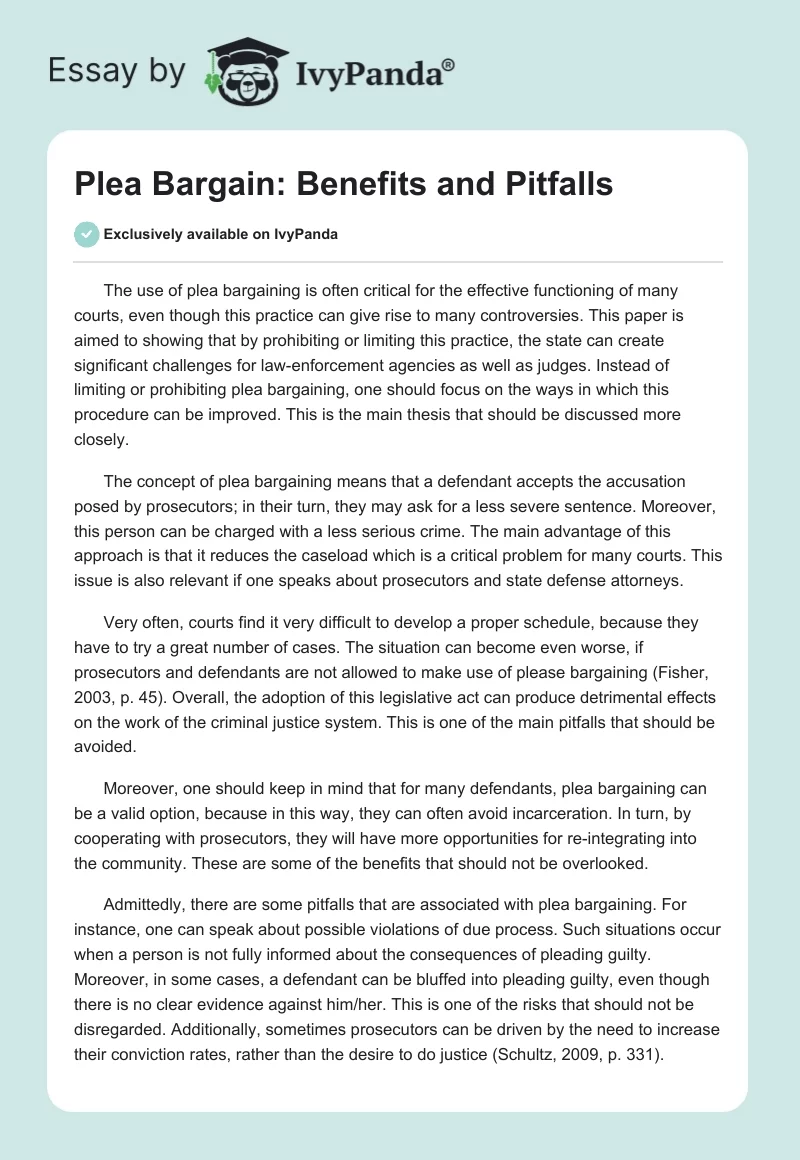 Essay by IvyPanda®

Plea Bargain: Benefits and Pitfalls

Exclusively available on IvyPanda

The use of plea bargaining is often critical for the effective functioning of many courts, even though this practice can give rise to many controversies. This paper is aimed to showing that by prohibiting or limiting this practice, the state can create significant challenges for law-enforcement agencies as well as judges. Instead of limiting or prohibiting plea bargaining, one should focus on the ways in which this procedure can be improved. This is the main thesis that should be discussed more closely.

The concept of plea bargaining means that a defendant accepts the accusation posed by prosecutors; in their turn, they may ask for a less severe sentence. Moreover, this person can be charged with a less serious crime. The main advantage of this approach is that it reduces the caseload which is a critical problem for many courts. This issue is also relevant if one speaks about prosecutors and state defense attorneys.

Very often, courts find it very difficult to develop a proper schedule, because they have to try a great number of cases. The situation can become even worse, if prosecutors and defendants are not allowed to make use of please bargaining (Fisher, 2003, p. 45). Overall, the adoption of this legislative act can produce detrimental effects on the work of the criminal justice system. This is one of the main pitfalls that should be avoided.

Moreover, one should keep in mind that for many defendants, plea bargaining can be a valid option, because in this way, they can often avoid incarceration. In turn, by cooperating with prosecutors, they will have more opportunities for re-integrating into the community. These are some of the benefits that should not be overlooked.

Admittedly, there are some pitfalls that are associated with plea bargaining. For instance, one can speak about possible violations of due process. Such situations occur when a person is not fully informed about the consequences of pleading guilty. Moreover, in some cases, a defendant can be bluffed into pleading guilty, even though there is no clear evidence against him/her. This is one of the risks that should not be disregarded. Additionally, sometimes prosecutors can be driven by the need to increase their conviction rates, rather than the desire to do justice (Schultz, 2009, p. 331).